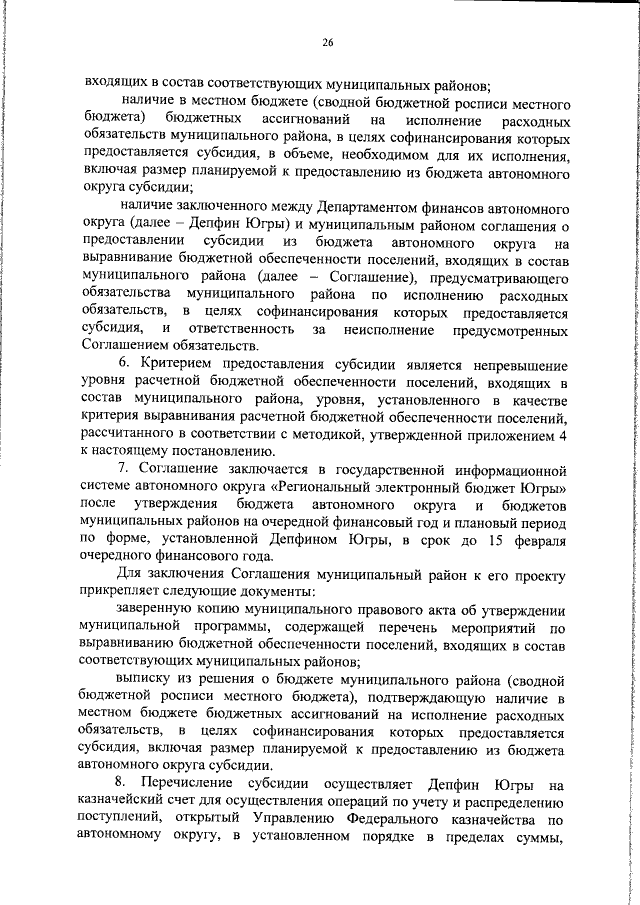 26

входящих в состав соответствующих муниципальных районов;

наличие в местном бюджете (сводной бюджетной росписи местного бюджета) бюджетных ассигнований на исполнение расходных обязательств муниципального района, в целях софинансирования которых предоставляется субсидия, в объеме, необходимом для их исполнения, включая размер планируемой к предоставлению из бюджета автономного округа субсидии;

наличие заключенного между Департаментом финансов автономного округа (далее – Депфин Югры) и муниципальным районом соглашения о предоставлении субсидии из бюджета автономного округа на выравнивание бюджетной обеспеченности поселений, входящих в состав муниципального района (далее – Соглашение), предусматривающего обязательства муниципального района по исполнению расходных обязательств, в целях софинансирования которых предоставляется субсидия, и ответственность за неисполнение предусмотренных Соглашением обязательств.

6. Критерием предоставления субсидии является непревышение уровня расчетной бюджетной обеспеченности поселений, входящих в состав муниципального района, уровня, установленного в качестве критерия выравнивания расчетной бюджетной обеспеченности поселений, рассчитанного в соответствии с методикой, утвержденной приложением 4 к настоящему постановлению.

7. Соглашение заключается в государственной информационной системе автономного округа «Региональный электронный бюджет Югры» после утверждения бюджета автономного округа и бюджетов муниципальных районов на очередной финансовый год и плановый период по форме, установленной Депфином Югры, в срок до 15 февраля очередного финансового года.

Для заключения Соглашения муниципальный район к его проекту прикрепляет следующие документы:

заверенную копию муниципального правового акта об утверждении муниципальной программы, содержащей перечень мероприятий по выравниванию бюджетной обеспеченности поселений, входящих в состав соответствующих муниципальных районов;

выписку из решения о бюджете муниципального района (сводной бюджетной росписи местного бюджета), подтверждающую наличие в местном бюджете бюджетных ассигнований на исполнение расходных обязательств, в целях софинансирования которых предоставляется субсидия, включая размер планируемой к предоставлению из бюджета автономного округа субсидии.

8. Перечисление субсидии осуществляет Депфин Югры на казначейский счет для осуществления операций по учету и распределению поступлений, открытый Управлению Федерального казначейства по автономному округу, в установленном порядке в пределах суммы,